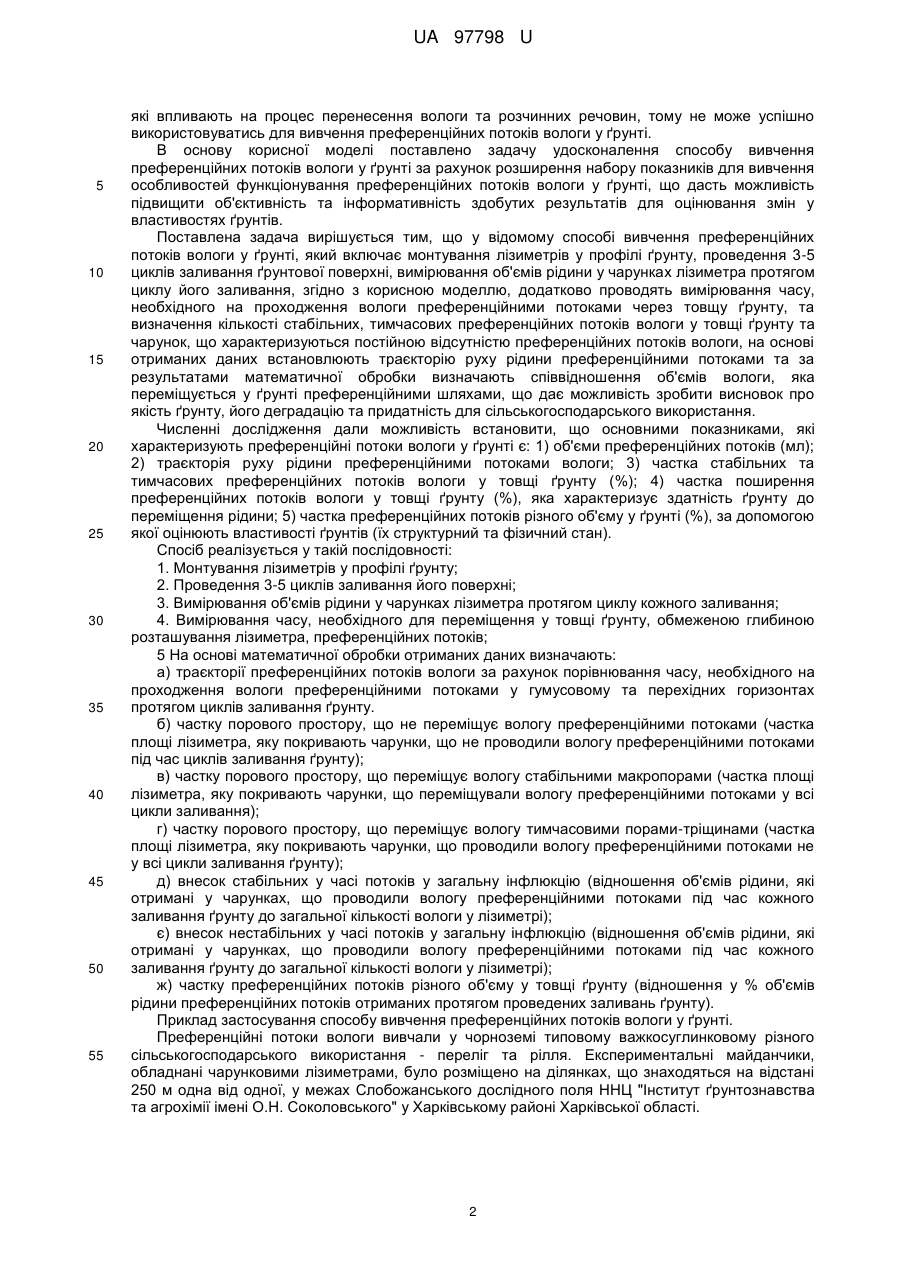 UA 97798 U

які впливають на процес перенесення вологи та розчинних речовин, тому не може успішно використовуватись для вивчення преференційних потоків вологи у ґрунті.

В основу корисної моделі поставлено задачу удосконалення способу вивчення преференційних потоків вологи у ґрунті за рахунок розширення набору показників для вивчення
5 особливостей функціонування преференційних потоків вологи у ґрунті, що дасть можливість підвищити об'єктивність та інформативність здобутих результатів для оцінювання змін у властивостях ґрунтів.

Поставлена задача вирішується тим, що у відомому способі вивчення преференційних потоків вологи у ґрунті, який включає монтування лізиметрів у профілі ґрунту, проведення 3-5
10 циклів заливання ґрунтової поверхні, вимірювання об'ємів рідини у чарунках лізиметра протягом циклу його заливання, згідно з корисною моделлю, додатково проводять вимірювання часу, необхідного на проходження вологи преференційними потоками через товщу ґрунту, та визначення кількості стабільних, тимчасових преференційних потоків вологи у товщі ґрунту та чарунок, що характеризуються постійною відсутністю преференційних потоків вологи, на основі
15 отриманих даних встановлюють траєкторію руху рідини преференційними потоками та за результатами математичної обробки визначають співвідношення об'ємів вологи, яка переміщується у ґрунті преференційними шляхами, що дає можливість зробити висновок про якість ґрунту, його деградацію та придатність для сільськогосподарського використання.

Численні дослідження дали можливість встановити, що основними показниками, які
20 характеризують преференційні потоки вологи у ґрунті є: 1) об'єми преференційних потоків (мл); 2) траєкторія руху рідини преференційними потоками вологи; 3) частка стабільних та тимчасових преференційних потоків вологи у товщі ґрунту (%); 4) частка поширення преференційних потоків вологи у товщі ґрунту (%), яка характеризує здатність ґрунту до переміщення рідини; 5) частка преференційних потоків різного об'єму у ґрунті (%), за допомогою
25 якої оцінюють властивості ґрунтів (їх структурний та фізичний стан).

Спосіб реалізується у такій послідовності:

1. Монтування лізиметрів у профілі ґрунту;

2. Проведення 3-5 циклів заливання його поверхні;

3. Вимірювання об'ємів рідини у чарунках лізиметра протягом циклу кожного заливання;

30 4. Вимірювання часу, необхідного для переміщення у товщі ґрунту, обмеженою глибиною розташування лізиметра, преференційних потоків;

5 На основі математичної обробки отриманих даних визначають:

а) траєкторії преференційних потоків вологи за рахунок порівнювання часу, необхідного на проходження вологи преференційними потоками у гумусовому та перехідних горизонтах
35 протягом циклів заливання ґрунту.

б) частку порового простору, що не переміщує вологу преференційними потоками (частка площі лізиметра, яку покривають чарунки, що не проводили вологу преференційними потоками під час циклів заливання ґрунту);

в) частку порового простору, що переміщує вологу стабільними макропорами (частка площі
40 лізиметра, яку покривають чарунки, що переміщували вологу преференційними потоками у всі цикли заливання);

г) частку порового простору, що переміщує вологу тимчасовими порами-тріщинами (частка площі лізиметра, яку покривають чарунки, що проводили вологу преференційними потоками не у всі цикли заливання ґрунту);

45 д) внесок стабільних у часі потоків у загальну інфлюкцію (відношення об'ємів рідини, які отримані у чарунках, що проводили вологу преференційними потоками під час кожного заливання ґрунту до загальної кількості вологи у лізиметрі);

є) внесок нестабільних у часі потоків у загальну інфлюкцію (відношення об'ємів рідини, які отримані у чарунках, що проводили вологу преференційними потоками під час кожного
50 заливання ґрунту до загальної кількості вологи у лізиметрі);

ж) частку преференційних потоків різного об'єму у товщі ґрунту (відношення у % об'ємів рідини преференційних потоків отриманих протягом проведених заливань ґрунту).

Приклад застосування способу вивчення преференційних потоків вологи у ґрунті.

Преференційні потоки вологи вивчали у чорноземі типовому важкосуглинковому різного
55 сільськогосподарського використання - переліг та рілля. Експериментальні майданчики, обладнані чарунковими лізиметрами, було розміщено на ділянках, що знаходяться на відстані 250 м одна від одної, у межах Слобожанського дослідного поля ННЦ "Інститут ґрунтознавства та агрохімії імені О.Н. Соколовського" у Харківському районі Харківської області.

2